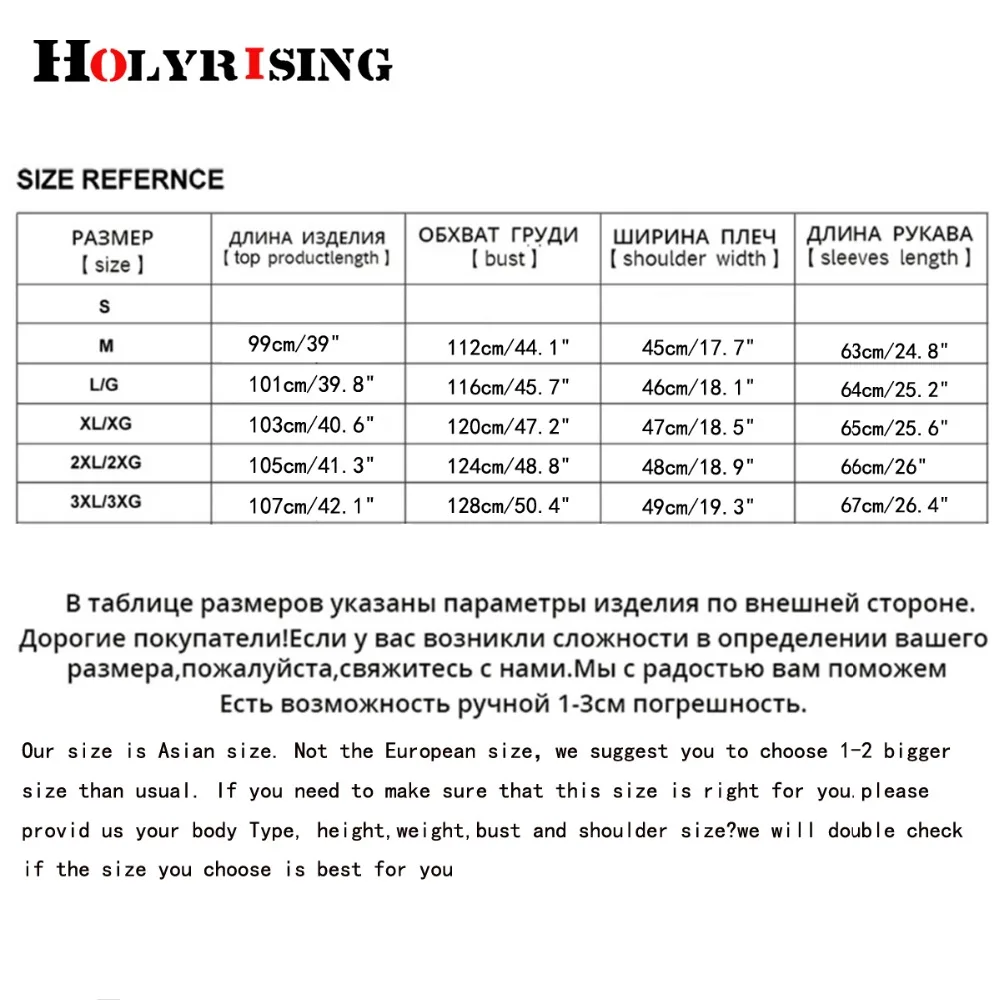 HOLYRISING

SIZE REFERNCE

| РАЗМЕР 【size】 | ДЛИНА ИЗДЕЛИЯ 【top productlength】 | ОБХВАТ ГРУДИ 【bust】 | ШИРИНА ПЛЕЧ 【shoulder width】 | ДЛИНА РУКАВА 【sleeves length】 |
|---|---|---|---|---|
| S | | | | |
| M | 99cm/39" | 112cm/44.1" | 45cm/17.7" | 63cm/24.8" |
| L/G | 101cm/39.8" | 116cm/45.7" | 46cm/18.1" | 64cm/25.2" |
| XL/XG | 103cm/40.6" | 120cm/47.2" | 47cm/18.5" | 65cm/25.6" |
| 2XL/2XG | 105cm/41.3" | 124cm/48.8" | 48cm/18.9" | 66cm/26" |
| 3XL/3XG | 107cm/42.1" | 128cm/50.4" | 49cm/19.3" | 67cm/26.4" |

В таблице размеров указаны параметры изделия по внешней стороне. Дорогие покупатели!Если у вас возникли сложности в определении вашего размера,пожалуйста,свяжитесь с нами.Мы с радостью вам поможем Есть возможность ручной 1-3см погрешность.

Our size is Asian size. Not the European size, we suggest you to choose 1-2 bigger size than usual. If you need to make sure that this size is right for you.please provid us your body Type, height,weight,bust and shoulder size?we will double check if the size you choose is best for you